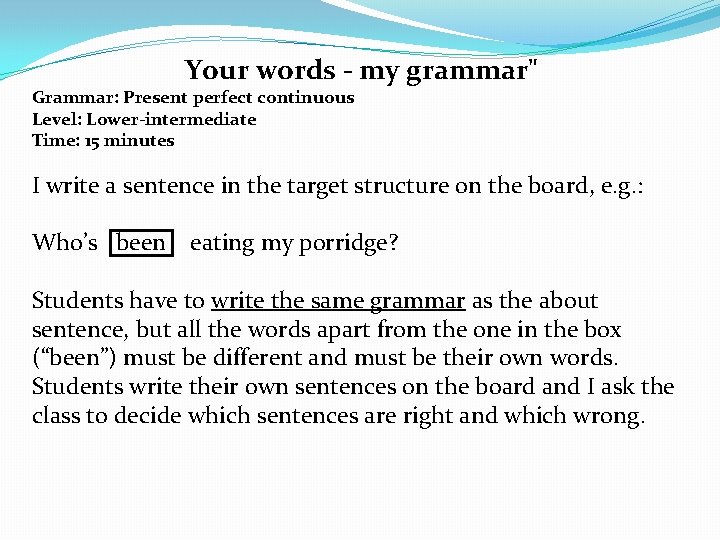 Your words - my grammar"

Grammar: Present perfect continuous
Level: Lower-intermediate
Time: 15 minutes

I write a sentence in the target structure on the board, e.g.:

Who's been eating my porridge?

Students have to write the same grammar as the about sentence, but all the words apart from the one in the box ("been") must be different and must be their own words. Students write their own sentences on the board and I ask the class to decide which sentences are right and which wrong.